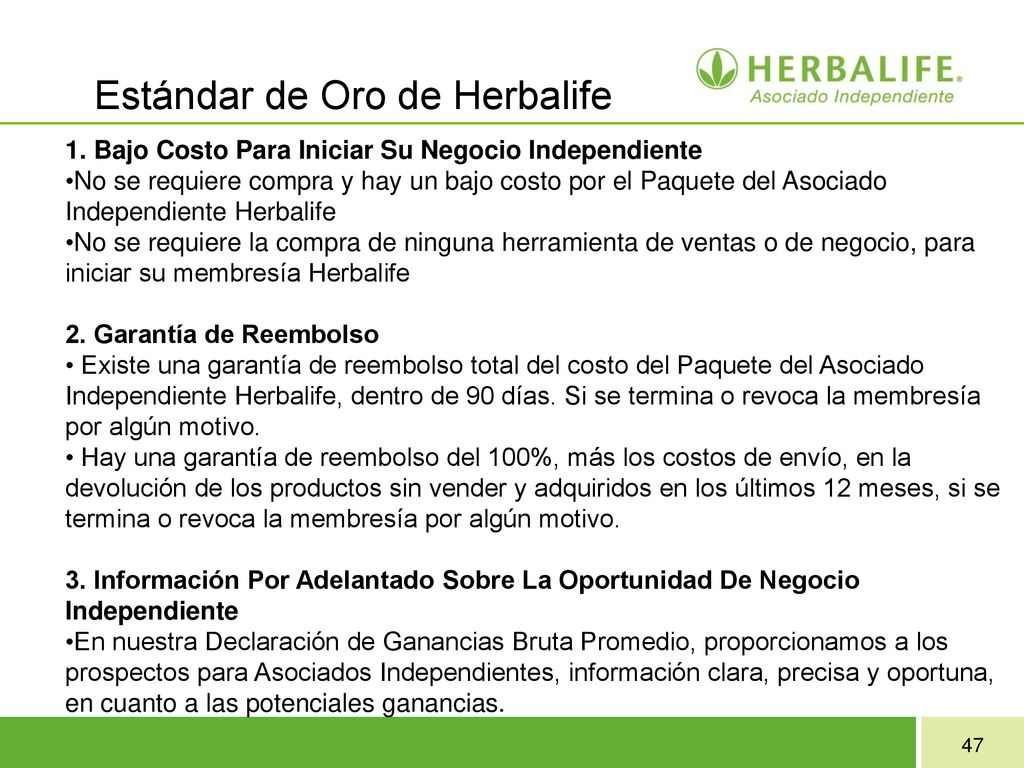 Estándar de Oro de Herbalife

HERBALIFE®
Asociado Independiente

1. Bajo Costo Para Iniciar Su Negocio Independiente
•No se requiere compra y hay un bajo costo por el Paquete del Asociado Independiente Herbalife
•No se requiere la compra de ninguna herramienta de ventas o de negocio, para iniciar su membresía Herbalife

2. Garantía de Reembolso
• Existe una garantía de reembolso total del costo del Paquete del Asociado Independiente Herbalife, dentro de 90 días. Si se termina o revoca la membresía por algún motivo.
• Hay una garantía de reembolso del 100%, más los costos de envío, en la devolución de los productos sin vender y adquiridos en los últimos 12 meses, si se termina o revoca la membresía por algún motivo.

3. Información Por Adelantado Sobre La Oportunidad De Negocio Independiente
•En nuestra Declaración de Ganancias Bruta Promedio, proporcionamos a los prospectos para Asociados Independientes, información clara, precisa y oportuna, en cuanto a las potenciales ganancias.

47